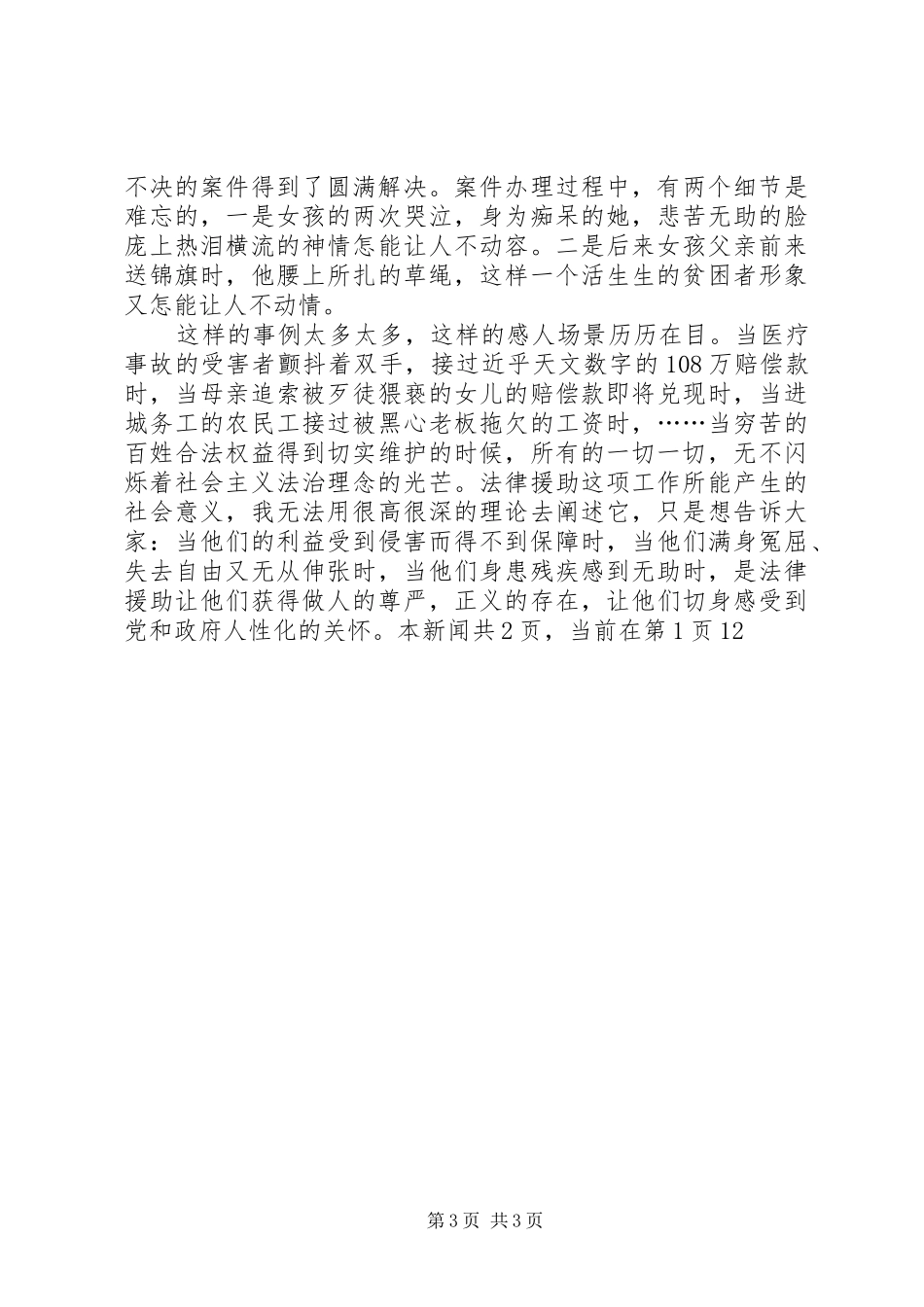 不决的案件得到了圆满解决。案件办理过程中，有两个细节是难忘的，一是女孩的两次哭泣，身为痴呆的她，悲苦无助的脸庞上热泪横流的神情怎能让人不动容。二是后来女孩父亲前来送锦旗时，他腰上所扎的草绳，这样一个活生生的贫困者形象又怎能让人不动情。

这样的事例太多太多，这样的感人场景历历在目。当医疗事故的受害者颤抖着双手，接过近乎天文数字的108万赔偿款时，当母亲追索被歹徒猥亵的女儿的赔偿款即将兑现时，当进城务工的农民工接过被黑心老板拖欠的工资时，……当穷苦的百姓合法权益得到切实维护的时候，所有的一切一切，无不闪烁着社会主义法治理念的光芒。法律援助这项工作所能产生的社会意义，我无法用很高很深的理论去阐述它，只是想告诉大家：当他们的利益受到侵害而得不到保障时，当他们满身冤屈、失去自由又无从伸张时，当他们身患残疾感到无助时，是法律援助让他们获得做人的尊严，正义的存在，让他们切身感受到党和政府人性化的关怀。本新闻共2页，当前在第1页12

第3页 共3页